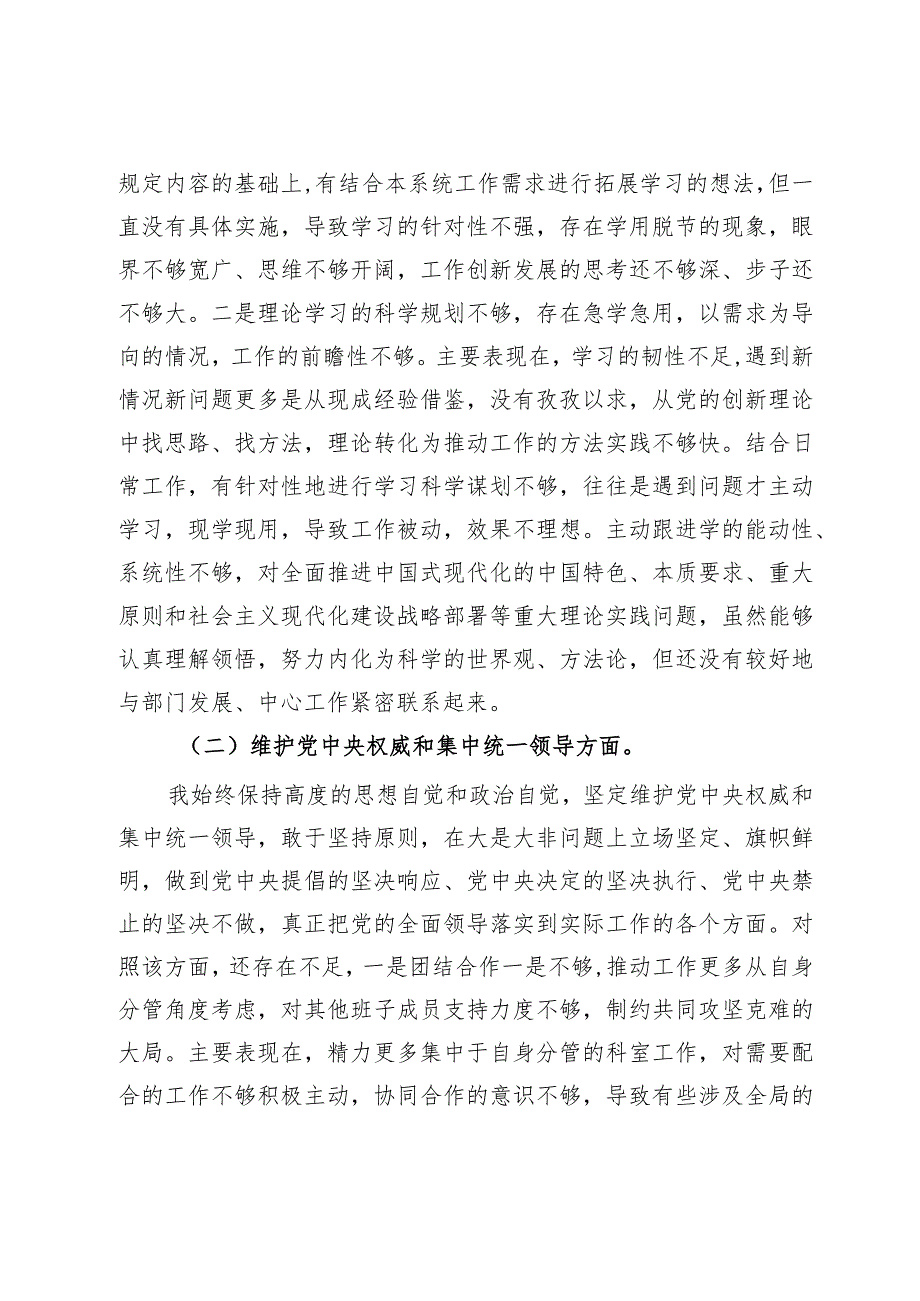 规定内容的基础上，有结合本系统工作需求进行拓展学习的想法，但一直没有具体实施，导致学习的针对性不强，存在学用脱节的现象，眼界不够宽广、思维不够开阔，工作创新发展的思考还不够深、步子还不够大。二是理论学习的科学规划不够，存在急学急用，以需求为导向的情况，工作的前瞻性不够。主要表现在，学习的韧性不足，遇到新情况新问题更多是从现成经验借鉴，没有孜孜以求，从党的创新理论中找思路、找方法，理论转化为推动工作的方法实践不够快。结合日常工作，有针对性地进行学习科学谋划不够，往往是遇到问题才主动学习，现学现用，导致工作被动，效果不理想。主动跟进学的能动性、系统性不够，对全面推进中国式现代化的中国特色、本质要求、重大原则和社会主义现代化建设战略部署等重大理论实践问题，虽然能够认真理解领悟，努力内化为科学的世界观、方法论，但还没有较好地与部门发展、中心工作紧密联系起来。

（二）维护党中央权威和集中统一领导方面。

我始终保持高度的思想自觉和政治自觉，坚定维护党中央权威和集中统一领导，敢于坚持原则，在大是大非问题上立场坚定、旗帜鲜明，做到党中央提倡的坚决响应、党中央决定的坚决执行、党中央禁止的坚决不做，真正把党的全面领导落实到实际工作的各个方面。对照该方面，还存在不足，一是团结合作一是不够，推动工作更多从自身分管角度考虑，对其他班子成员支持力度不够，制约共同攻坚克难的大局。主要表现在，精力更多集中于自身分管的科室工作，对需要配合的工作不够积极主动，协同合作的意识不够，导致有些涉及全局的